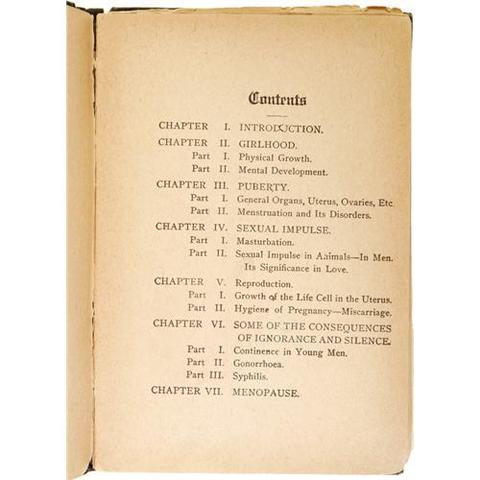 Contents

CHAPTER I. INTRODUCTION.

CHAPTER II. GIRLHOOD.
Part I. Physical Growth.
Part II. Mental Development.

CHAPTER III. PUBERTY.
Part I. General Organs, Uterus, Ovaries, Etc.
Part II. Menstruation and Its Disorders.

CHAPTER IV. SEXUAL IMPULSE.
Part I. Masturbation.
Part II. Sexual Impulse in Animals—In Men. Its Significance in Love.

CHAPTER V. Reproduction.
Part I. Growth of the Life Cell in the Uterus.
Part II. Hygiene of Pregnancy—Miscarriage.

CHAPTER VI. SOME OF THE CONSEQUENCES OF IGNORANCE AND SILENCE.
Part I. Continence in Young Men.
Part II. Gonorrhoea.
Part III. Syphilis.

CHAPTER VII. MENOPAUSE.